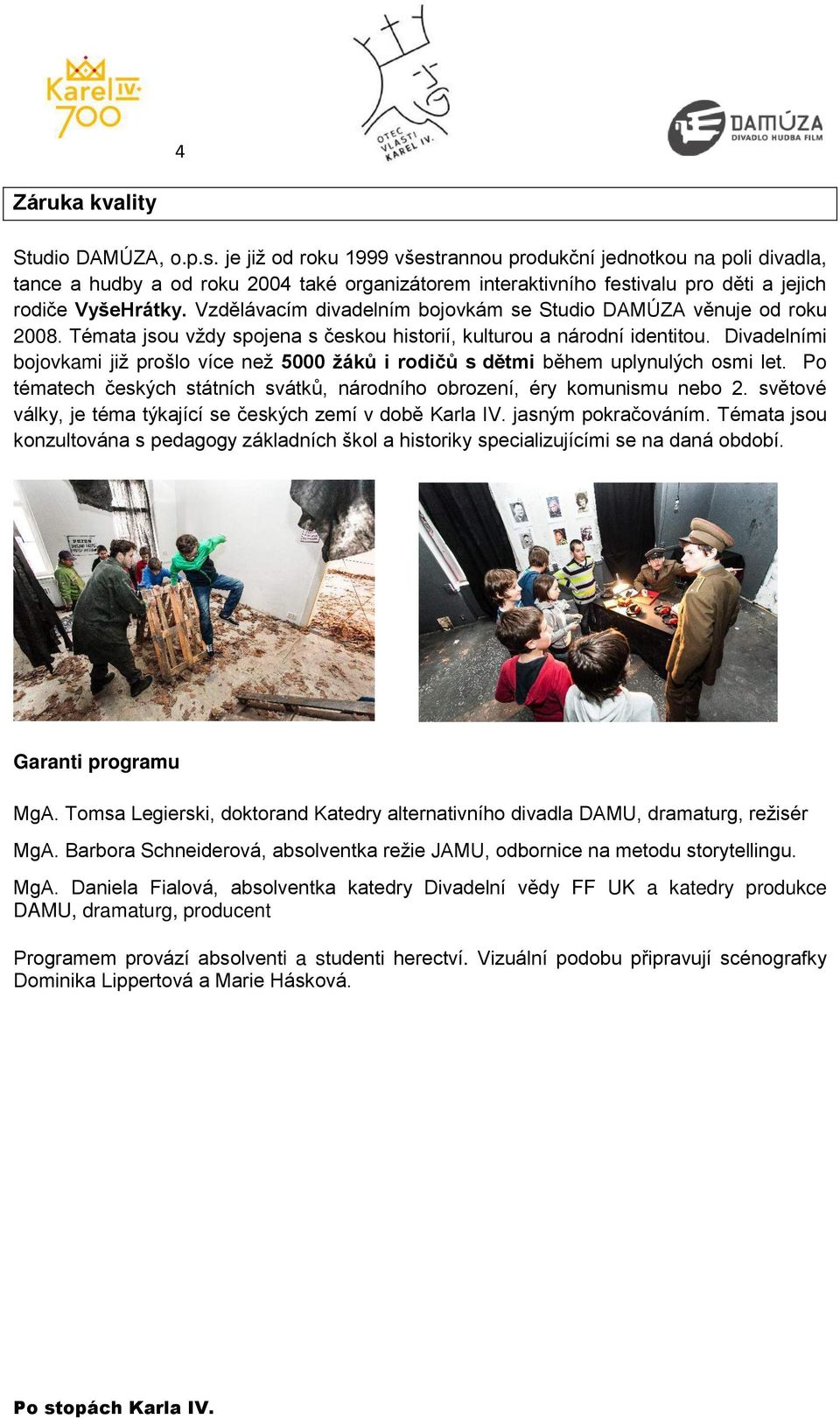 Karel IV. 700

4

OTEC VLASTI KAREL IV.

DAMÚZA DIVADLO HUDBA FILM

Záruka kvality

Studio DAMÚZA, o.p.s. je již od roku 1999 všestrannou produkční jednotkou na poli divadla, tance a hudby a od roku 2004 také organizátorem interaktivního festivalu pro děti a jejich rodiče VyšeHrátky. Vzdělávacím divadelním bojovkám se Studio DAMÚZA věnuje od roku 2008. Témata jsou vždy spojena s českou historií, kulturou a národní identitou. Divadelními bojovkami již prošlo více než 5000 žáků i rodičů s dětmi během uplynulých osmi let. Po tématech českých státních svátků, národního obrození, éry komunismu nebo 2. světové války, je téma týkající se českých zemí v době Karla IV. jasným pokračováním. Témata jsou konzultována s pedagogy základních škol a historiky specializujícími se na daná období.

Garanti programu

MgA. Tomsa Legierski, doktorand Katedry alternativního divadla DAMU, dramaturg, režisér

MgA. Barbora Schneiderová, absolventka režie JAMU, odbornice na metodu storytellingu.

MgA. Daniela Fialová, absolventka katedry Divadelní vědy FF UK a katedry produkce DAMU, dramaturg, producent

Programem provází absolventi a studenti herectví. Vizuální podobu připravují scénografky Dominika Lippertová a Marie Hásková.

Po stopách Karla IV.